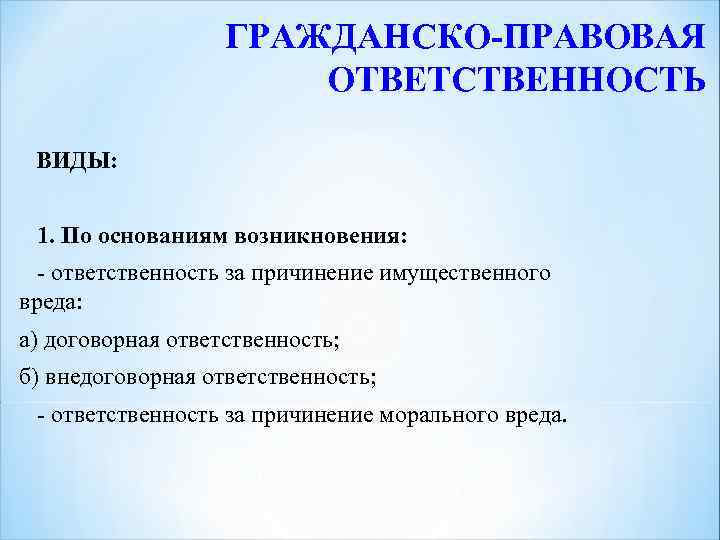 ГРАЖДАНСКО-ПРАВОВАЯ ОТВЕТСТВЕННОСТЬ

ВИДЫ:

1. По основаниям возникновения:

- ответственность за причинение имущественного вреда:

а) договорная ответственность;

б) внедоговорная ответственность;

- ответственность за причинение морального вреда.